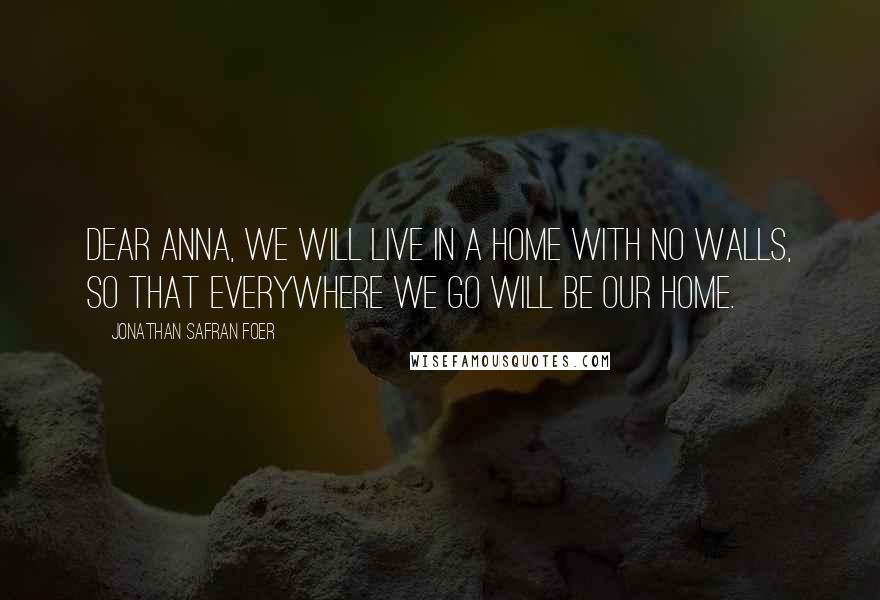 DEAR ANNA, WE WILL LIVE IN A HOME WITH NO WALLS, SO THAT EVERYWHERE WE GO WILL BE OUR HOME.

JONATHAN SAFRAN FOER

WISEFAMOUSQUOTES.COM